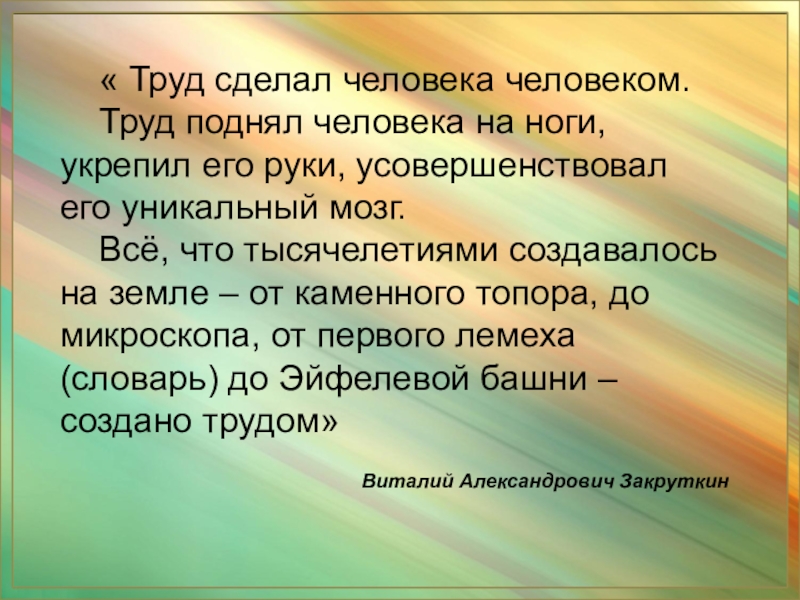 « Труд сделал человека человеком.

Труд поднял человека на ноги, укрепил его руки, усовершенствовал его уникальный мозг.

Всё, что тысячелетиями создавалось на земле – от каменного топора, до микроскопа, от первого лемеха (словарь) до Эйфелевой башни – создано трудом»

Виталий Александрович Закруткин